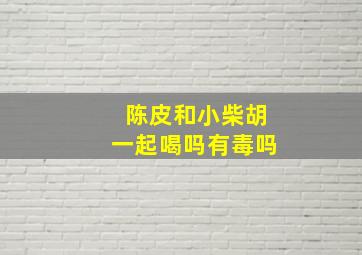 陈皮和小柴胡
一起喝吗有毒吗